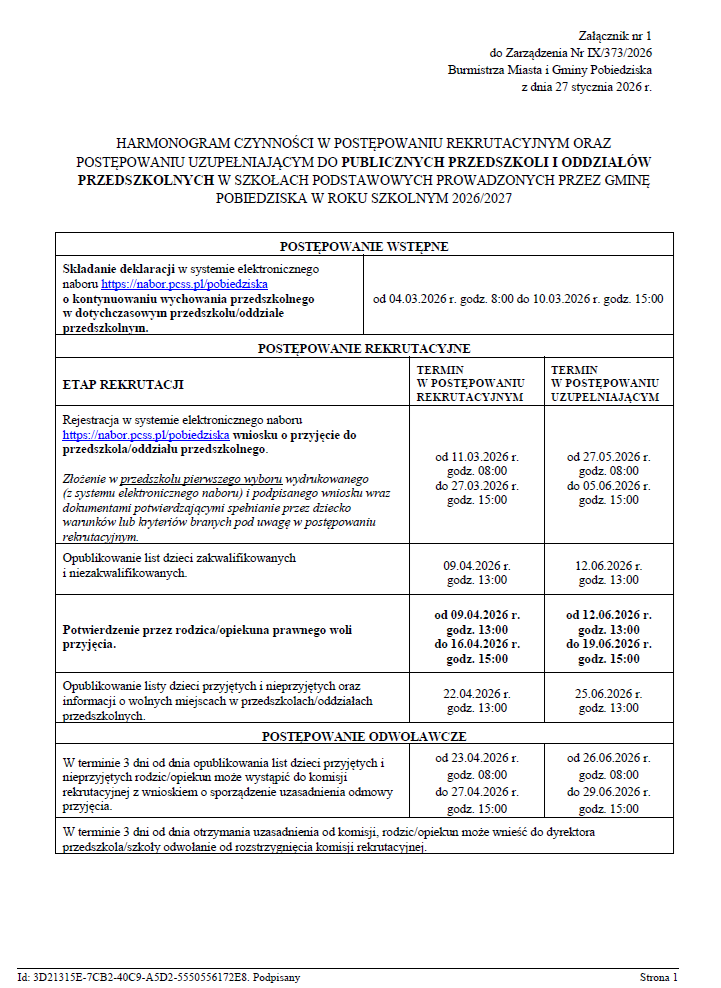 Załącznik nr 1
do Zarządzenia Nr IX/373/2026
Burmistrza Miasta i Gminy Pobiedziska
z dnia 27 stycznia 2026 r.

HARMONOGRAM CZYNNOŚCI W POSTĘPOWANIU REKRUTACYJNYM ORAZ POSTĘPOWANIU UZUPEŁNIAJĄCYM DO PUBLICZNYCH PRZEDSZKOLI I ODDZIAŁÓW PRZEDSZKOLNYCH W SZKOŁACH PODSTAWOWYCH PROWADZONYCH PRZEZ GMINĘ POBIEDZISKA W ROKU SZKOLNYM 2026/2027

| POSTĘPOWANIE WSTĘPNE | | |
|---|---|---|
| Składanie deklaracji w systemie elektronicznego naboru https://nabor.pcss.pl/pobiedziska o kontynuowaniu wychowania przedszkolnego w dotychczasowym przedszkolu/oddziale przedszkolnym. | od 04.03.2026 r. godz. 8:00 do 10.03.2026 r. godz. 15:00 | |
| POSTĘPOWANIE REKRUTACYJNE | | |
| ETAP REKRUTACJI | TERMIN W POSTĘPOWANIU REKRUTACYJNYM | TERMIN W POSTĘPOWANIU UZUPEŁNIAJĄCYM |
| Rejestracja w systemie elektronicznego naboru https://nabor.pcss.pl/pobiedziska wniosku o przyjęcie do przedszkola/oddziału przedszkolnego. Złożenie w przedszkolu pierwszego wyboru wydrukowanego (z systemu elektronicznego naboru) i podpisanego wniosku wraz dokumentami potwierdzającymi spełnianie przez dziecko warunków lub kryteriów branych pod uwagę w postępowaniu rekrutacyjnym. | od 11.03.2026 r. godz. 08:00 do 27.03.2026 r. godz. 15:00 | od 27.05.2026 r. godz. 08:00 do 05.06.2026 r. godz. 15:00 |
| Opublikowanie list dzieci zakwalifikowanych i niezakwalifikowanych. | 09.04.2026 r. godz. 13:00 | 12.06.2026 r. godz. 13:00 |
| Potwierdzenie przez rodzica/opiekuna prawnego woli przyjęcia. | od 09.04.2026 r. godz. 13:00 do 16.04.2026 r. godz. 15:00 | od 12.06.2026 r. godz. 13:00 do 19.06.2026 r. godz. 15:00 |
| Opublikowanie listy dzieci przyjętych i nieprzyjętych oraz informacji o wolnych miejscach w przedszkolach/oddziałach przedszkolnych. | 22.04.2026 r. godz. 13:00 | 25.06.2026 r. godz. 13:00 |
| POSTĘPOWANIE ODWOŁAWCZE | | |
| W terminie 3 dni od dnia opublikowania list dzieci przyjętych i nieprzyjętych rodzic/opiekun może wystąpić do komisji rekrutacyjnej z wnioskiem o sporządzenie uzasadnienia odmowy przyjęcia. | od 23.04.2026 r. godz. 08:00 do 27.04.2026 r. godz. 15:00 | od 26.06.2026 r. godz. 08:00 do 29.06.2026 r. godz. 15:00 |
| W terminie 3 dni od dnia otrzymania uzasadnienia od komisji, rodzic/opiekun może wnieść do dyrektora przedszkola/szkoły odwołanie od rozstrzygnięcia komisji rekrutacyjnej. | | |

Id: 3D21315E-7CB2-40C9-A5D2-5550556172E8. Podpisany
Strona 1